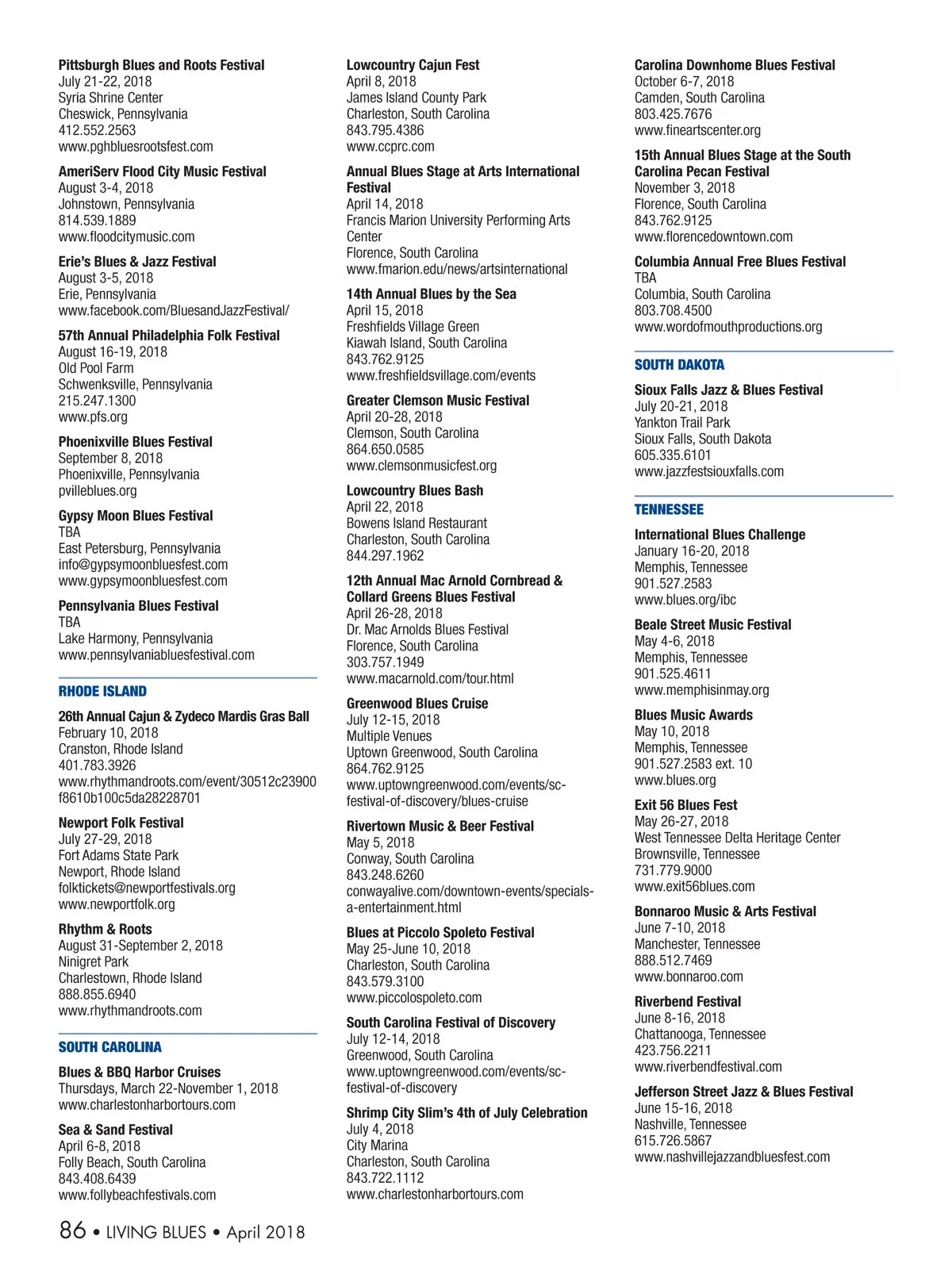 Pittsburgh Blues and Roots Festival
July 21-22, 2018
Syria Shrine Center
Cheswick, Pennsylvania
412.552.2563
www.pghbluesrootsfest.com

AmeriServ Flood City Music Festival
August 3-4, 2018
Johnstown, Pennsylvania
814.539.1889
www.floodcitymusic.com

Erie's Blues & Jazz Festival
August 3-5, 2018
Erie, Pennsylvania
www.facebook.com/BluesandJazzFestival/

57th Annual Philadelphia Folk Festival
August 16-19, 2018
Old Pool Farm
Schwenksville, Pennsylvania
215.247.1300
www.pfs.org

Phoenixville Blues Festival
September 8, 2018
Phoenixville, Pennsylvania
pvilleblues.org

Gypsy Moon Blues Festival
TBA
East Petersburg, Pennsylvania
info@gypsymoonbluesfest.com
www.gypsymoonbluesfest.com

Pennsylvania Blues Festival
TBA
Lake Harmony, Pennsylvania
www.pennsylvaniabluesfestival.com

RHODE ISLAND

26th Annual Cajun & Zydeco Mardis Gras Ball
February 10, 2018
Cranston, Rhode Island
401.783.3926
www.rhythmandroots.com/event/30512c23900f8610b100c5da28228701

Newport Folk Festival
July 27-29, 2018
Fort Adams State Park
Newport, Rhode Island
folktickets@newportfestivals.org
www.newportfolk.org

Rhythm & Roots
August 31-September 2, 2018
Ninigret Park
Charlestown, Rhode Island
888.855.6940
www.rhythmandroots.com

SOUTH CAROLINA

Blues & BBQ Harbor Cruises
Thursdays, March 22-November 1, 2018
www.charlestonharbortours.com

Sea & Sand Festival
April 6-8, 2018
Folly Beach, South Carolina
843.408.6439
www.follybeachfestivals.com

Lowcountry Cajun Fest
April 8, 2018
James Island County Park
Charleston, South Carolina
843.795.4386
www.ccprc.com

Annual Blues Stage at Arts International Festival
April 14, 2018
Francis Marion University Performing Arts Center
Florence, South Carolina
www.fmarion.edu/news/artsinternational

14th Annual Blues by the Sea
April 15, 2018
Freshfields Village Green
Kiawah Island, South Carolina
843.762.9125
www.freshfieldsvillage.com/events

Greater Clemson Music Festival
April 20-28, 2018
Clemson, South Carolina
864.650.0585
www.clemsonmusicfest.org

Lowcountry Blues Bash
April 22, 2018
Bowens Island Restaurant
Charleston, South Carolina
844.297.1962

12th Annual Mac Arnold Cornbread & Collard Greens Blues Festival
April 26-28, 2018
Dr. Mac Arnolds Blues Festival
Florence, South Carolina
303.757.1949
www.macarnold.com/tour.html

Greenwood Blues Cruise
July 12-15, 2018
Multiple Venues
Uptown Greenwood, South Carolina
864.762.9125
www.uptowngreenwood.com/events/sc-festival-of-discovery/blues-cruise

Rivertown Music & Beer Festival
May 5, 2018
Conway, South Carolina
843.248.6260
conwayalive.com/downtown-events/specials-a-entertainment.html

Blues at Piccolo Spoleto Festival
May 25-June 10, 2018
Charleston, South Carolina
843.579.3100
www.piccolospoleto.com

South Carolina Festival of Discovery
July 12-14, 2018
Greenwood, South Carolina
www.uptowngreenwood.com/events/sc-festival-of-discovery

Shrimp City Slim's 4th of July Celebration
July 4, 2018
City Marina
Charleston, South Carolina
843.722.1112
www.charlestonharbortours.com

Carolina Downhome Blues Festival
October 6-7, 2018
Camden, South Carolina
803.425.7676
www.fineartscenter.org

15th Annual Blues Stage at the South Carolina Pecan Festival
November 3, 2018
Florence, South Carolina
843.762.9125
www.florencedowntown.com

Columbia Annual Free Blues Festival
TBA
Columbia, South Carolina
803.708.4500
www.wordofmouthproductions.org

SOUTH DAKOTA

Sioux Falls Jazz & Blues Festival
July 20-21, 2018
Yankton Trail Park
Sioux Falls, South Dakota
605.335.6101
www.jazzfestsiouxfalls.com

TENNESSEE

International Blues Challenge
January 16-20, 2018
Memphis, Tennessee
901.527.2583
www.blues.org/ibc

Beale Street Music Festival
May 4-6, 2018
Memphis, Tennessee
901.525.4611
www.memphisinmay.org

Blues Music Awards
May 10, 2018
Memphis, Tennessee
901.527.2583 ext. 10
www.blues.org

Exit 56 Blues Fest
May 26-27, 2018
West Tennessee Delta Heritage Center
Brownsville, Tennessee
731.779.9000
www.exit56blues.com

Bonnaroo Music & Arts Festival
June 7-10, 2018
Manchester, Tennessee
888.512.7469
www.bonnaroo.com

Riverbend Festival
June 8-16, 2018
Chattanooga, Tennessee
423.756.2211
www.riverbendfestival.com

Jefferson Street Jazz & Blues Festival
June 15-16, 2018
Nashville, Tennessee
615.726.5867
www.nashvillejazzandbluesfest.com

86 • LIVING BLUES • April 2018